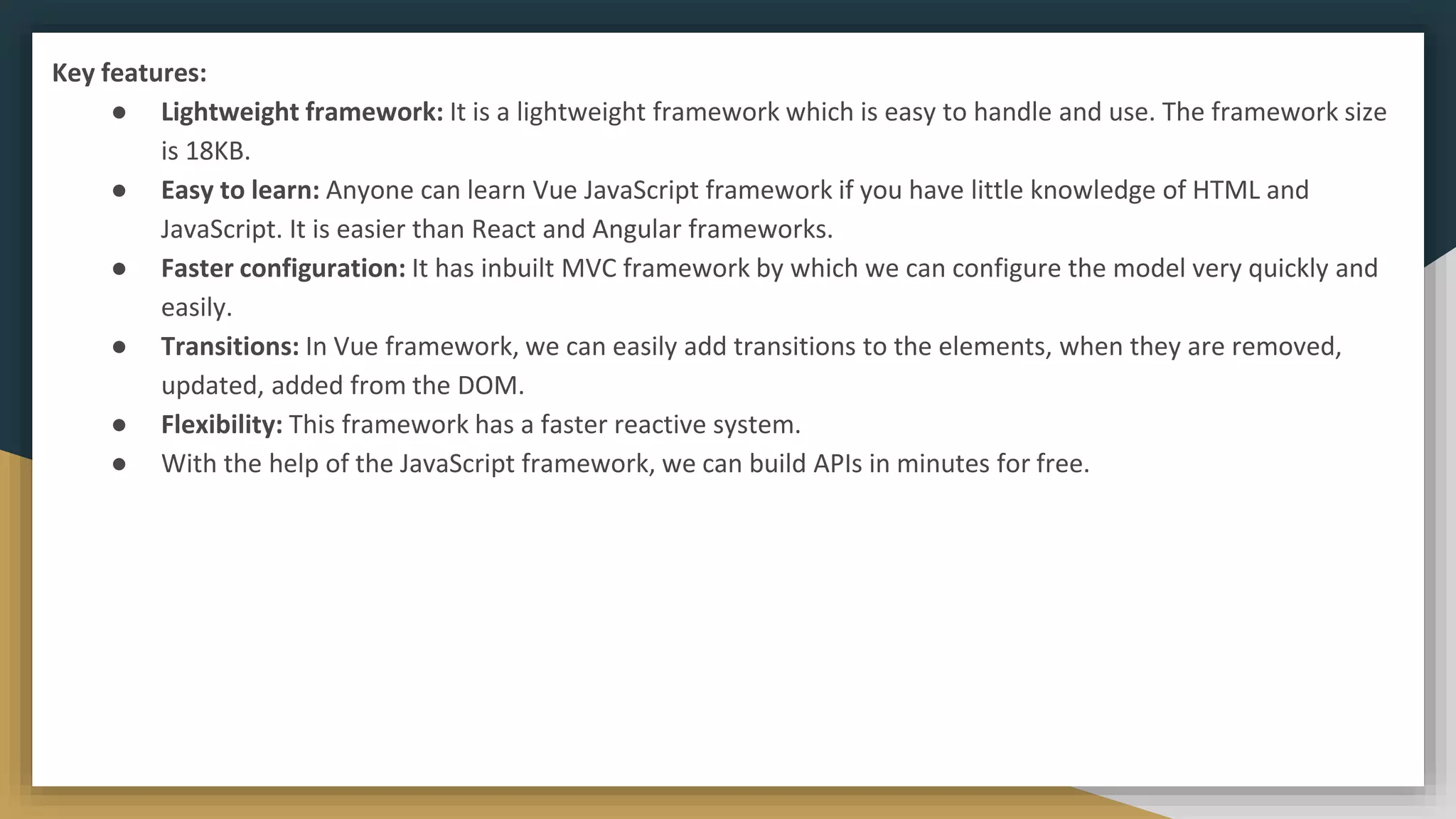 Key features:

• Lightweight framework: It is a lightweight framework which is easy to handle and use. The framework size is 18KB.
• Easy to learn: Anyone can learn Vue JavaScript framework if you have little knowledge of HTML and JavaScript. It is easier than React and Angular frameworks.
• Faster configuration: It has inbuilt MVC framework by which we can configure the model very quickly and easily.
• Transitions: In Vue framework, we can easily add transitions to the elements, when they are removed, updated, added from the DOM.
• Flexibility: This framework has a faster reactive system.
• With the help of the JavaScript framework, we can build APIs in minutes for free.